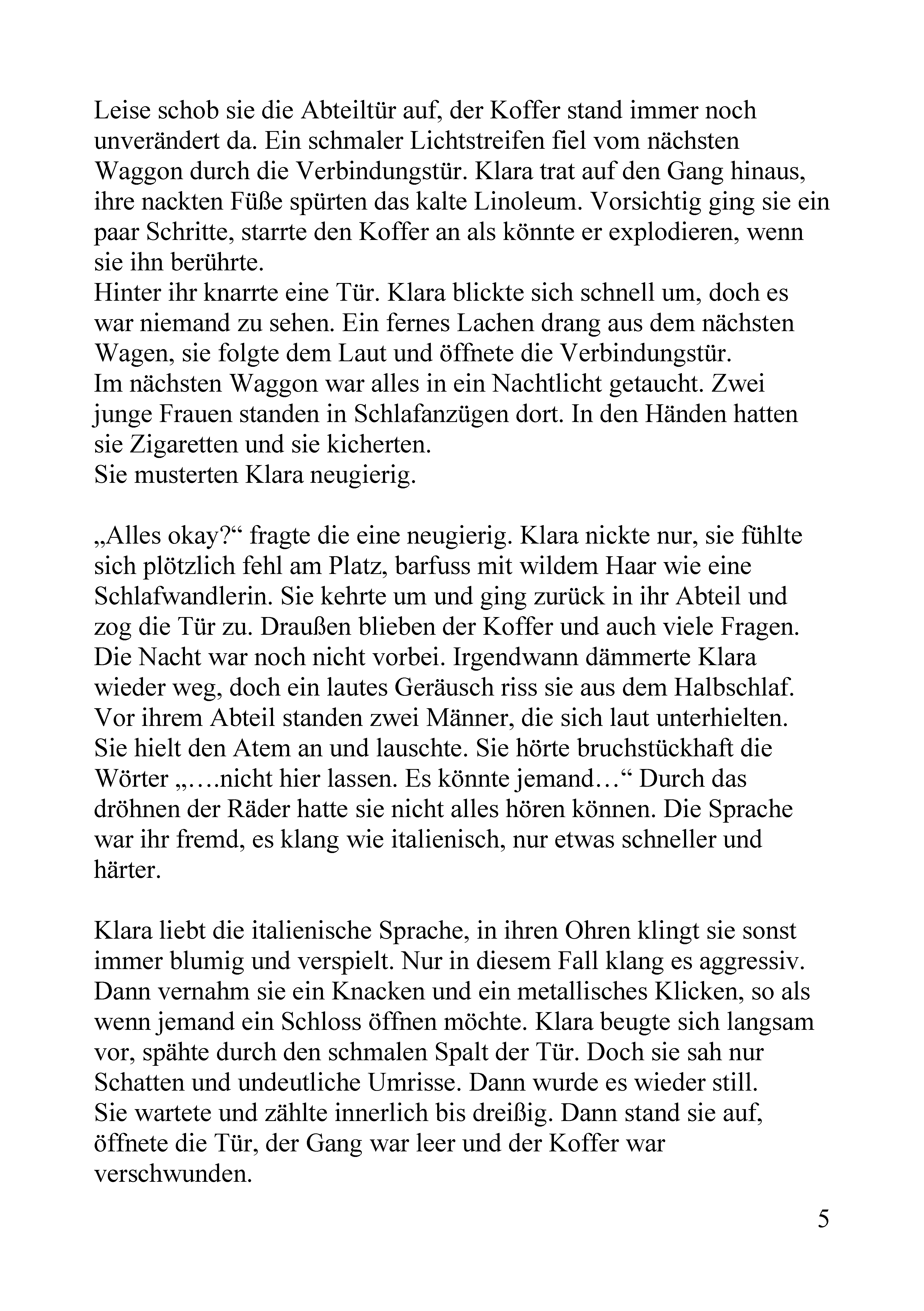 Leise schob sie die Abteiltür auf, der Koffer stand immer noch unverändert da. Ein schmaler Lichtstreifen fiel vom nächsten Waggon durch die Verbindungstür. Klara trat auf den Gang hinaus, ihre nackten Füße spürten das kalte Linoleum. Vorsichtig ging sie ein paar Schritte, starrte den Koffer an als könnte er explodieren, wenn sie ihn berührte.
Hinter ihr knarrte eine Tür. Klara blickte sich schnell um, doch es war niemand zu sehen. Ein fernes Lachen drang aus dem nächsten Wagen, sie folgte dem Laut und öffnete die Verbindungstür.
Im nächsten Waggon war alles in ein Nachtlicht getaucht. Zwei junge Frauen standen in Schlafanzügen dort. In den Händen hatten sie Zigaretten und sie kicherten.
Sie musterten Klara neugierig.

„Alles okay?“ fragte die eine neugierig. Klara nickte nur, sie fühlte sich plötzlich fehl am Platz, barfuss mit wildem Haar wie eine Schlafwandlerin. Sie kehrte um und ging zurück in ihr Abteil und zog die Tür zu. Draußen blieben der Koffer und auch viele Fragen. Die Nacht war noch nicht vorbei. Irgendwann dämmerte Klara wieder weg, doch ein lautes Geräusch riss sie aus dem Halbschlaf. Vor ihrem Abteil standen zwei Männer, die sich laut unterhielten. Sie hielt den Atem an und lauschte. Sie hörte bruchstückhaft die Wörter „….nicht hier lassen. Es könnte jemand…“ Durch das dröhnen der Räder hatte sie nicht alles hören können. Die Sprache war ihr fremd, es klang wie italienisch, nur etwas schneller und härter.

Klara liebt die italienische Sprache, in ihren Ohren klingt sie sonst immer blumig und verspielt. Nur in diesem Fall klang es aggressiv. Dann vernahm sie ein Knacken und ein metallisches Klicken, so als wenn jemand ein Schloss öffnen möchte. Klara beugte sich langsam vor, spähte durch den schmalen Spalt der Tür. Doch sie sah nur Schatten und undeutliche Umrisse. Dann wurde es wieder still.
Sie wartete und zählte innerlich bis dreißig. Dann stand sie auf, öffnete die Tür, der Gang war leer und der Koffer war verschwunden.

5